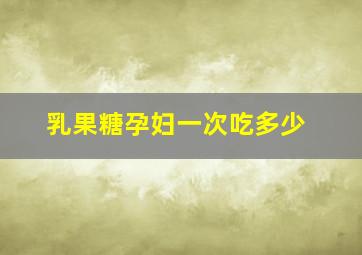 乳果糖孕妇一次吃多少